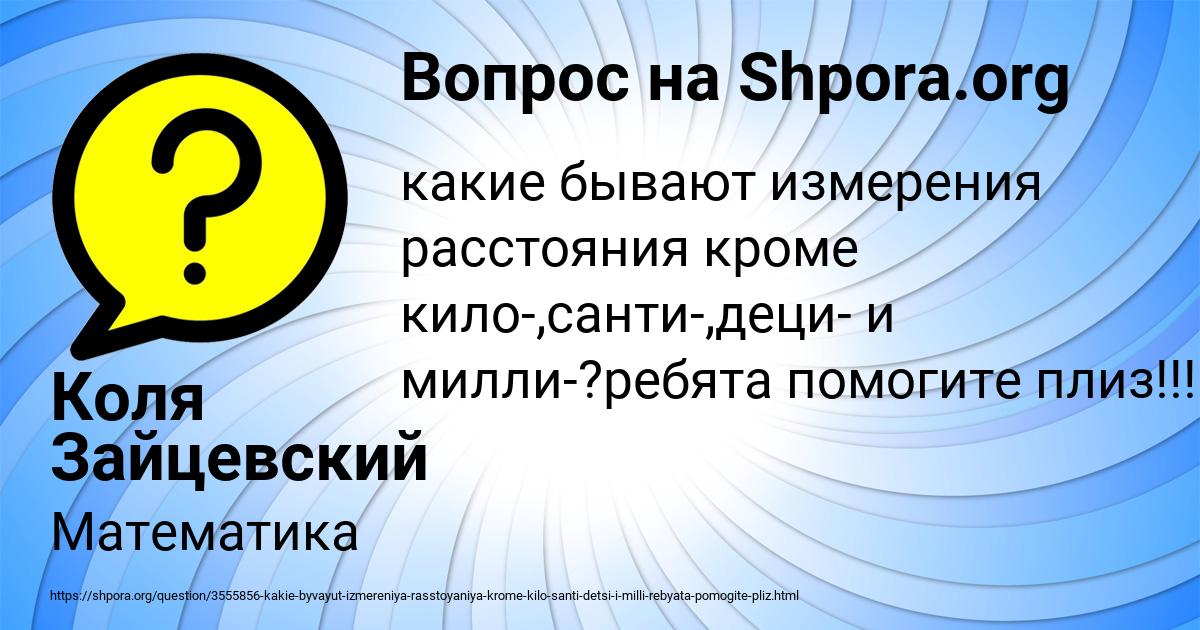 Вопрос на Shpora.org

какие бывают измерения расстояния кроме кило-,санти-,деци- и милли-?ребята помогите плиз!!!

Коля Зайцевский

Математика

https://shpora.org/question/3555856-kakie-byvayut-izmereniya-rasstoyaniya-krome-kilo-santi-detsi-i-milli-rebyata-pomogite-pliz.html